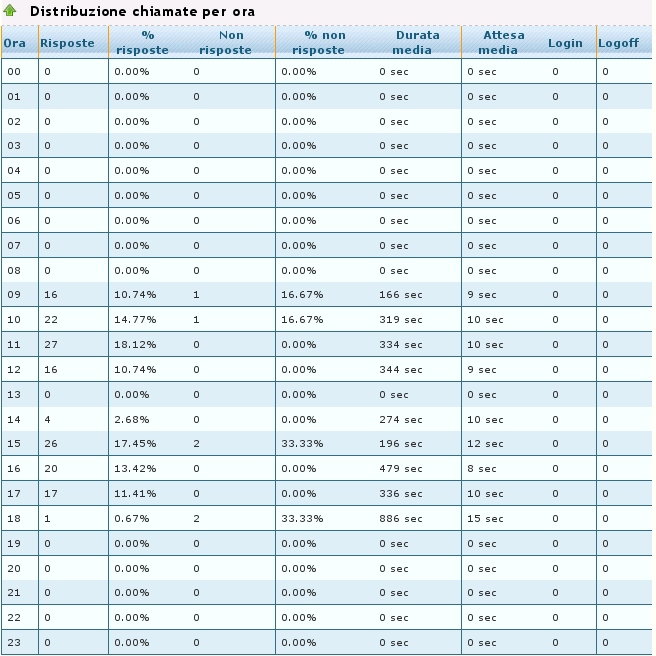 Distribuzione chiamate per ora

| Ora | Risposte | % risposte | Non risposte | % non risposte | Durata media | Attesa media | Login | Logoff |
|---|---|---|---|---|---|---|---|---|
| 00 | 0 | 0.00% | 0 | 0.00% | 0 sec | 0 sec | 0 | 0 |
| 01 | 0 | 0.00% | 0 | 0.00% | 0 sec | 0 sec | 0 | 0 |
| 02 | 0 | 0.00% | 0 | 0.00% | 0 sec | 0 sec | 0 | 0 |
| 03 | 0 | 0.00% | 0 | 0.00% | 0 sec | 0 sec | 0 | 0 |
| 04 | 0 | 0.00% | 0 | 0.00% | 0 sec | 0 sec | 0 | 0 |
| 05 | 0 | 0.00% | 0 | 0.00% | 0 sec | 0 sec | 0 | 0 |
| 06 | 0 | 0.00% | 0 | 0.00% | 0 sec | 0 sec | 0 | 0 |
| 07 | 0 | 0.00% | 0 | 0.00% | 0 sec | 0 sec | 0 | 0 |
| 08 | 0 | 0.00% | 0 | 0.00% | 0 sec | 0 sec | 0 | 0 |
| 09 | 16 | 10.74% | 1 | 16.67% | 166 sec | 9 sec | 0 | 0 |
| 10 | 22 | 14.77% | 1 | 16.67% | 319 sec | 10 sec | 0 | 0 |
| 11 | 27 | 18.12% | 0 | 0.00% | 334 sec | 10 sec | 0 | 0 |
| 12 | 16 | 10.74% | 0 | 0.00% | 344 sec | 9 sec | 0 | 0 |
| 13 | 0 | 0.00% | 0 | 0.00% | 0 sec | 0 sec | 0 | 0 |
| 14 | 4 | 2.68% | 0 | 0.00% | 274 sec | 10 sec | 0 | 0 |
| 15 | 26 | 17.45% | 2 | 33.33% | 196 sec | 12 sec | 0 | 0 |
| 16 | 20 | 13.42% | 0 | 0.00% | 479 sec | 8 sec | 0 | 0 |
| 17 | 17 | 11.41% | 0 | 0.00% | 336 sec | 10 sec | 0 | 0 |
| 18 | 1 | 0.67% | 2 | 33.33% | 886 sec | 15 sec | 0 | 0 |
| 19 | 0 | 0.00% | 0 | 0.00% | 0 sec | 0 sec | 0 | 0 |
| 20 | 0 | 0.00% | 0 | 0.00% | 0 sec | 0 sec | 0 | 0 |
| 21 | 0 | 0.00% | 0 | 0.00% | 0 sec | 0 sec | 0 | 0 |
| 22 | 0 | 0.00% | 0 | 0.00% | 0 sec | 0 sec | 0 | 0 |
| 23 | 0 | 0.00% | 0 | 0.00% | 0 sec | 0 sec | 0 | 0 |